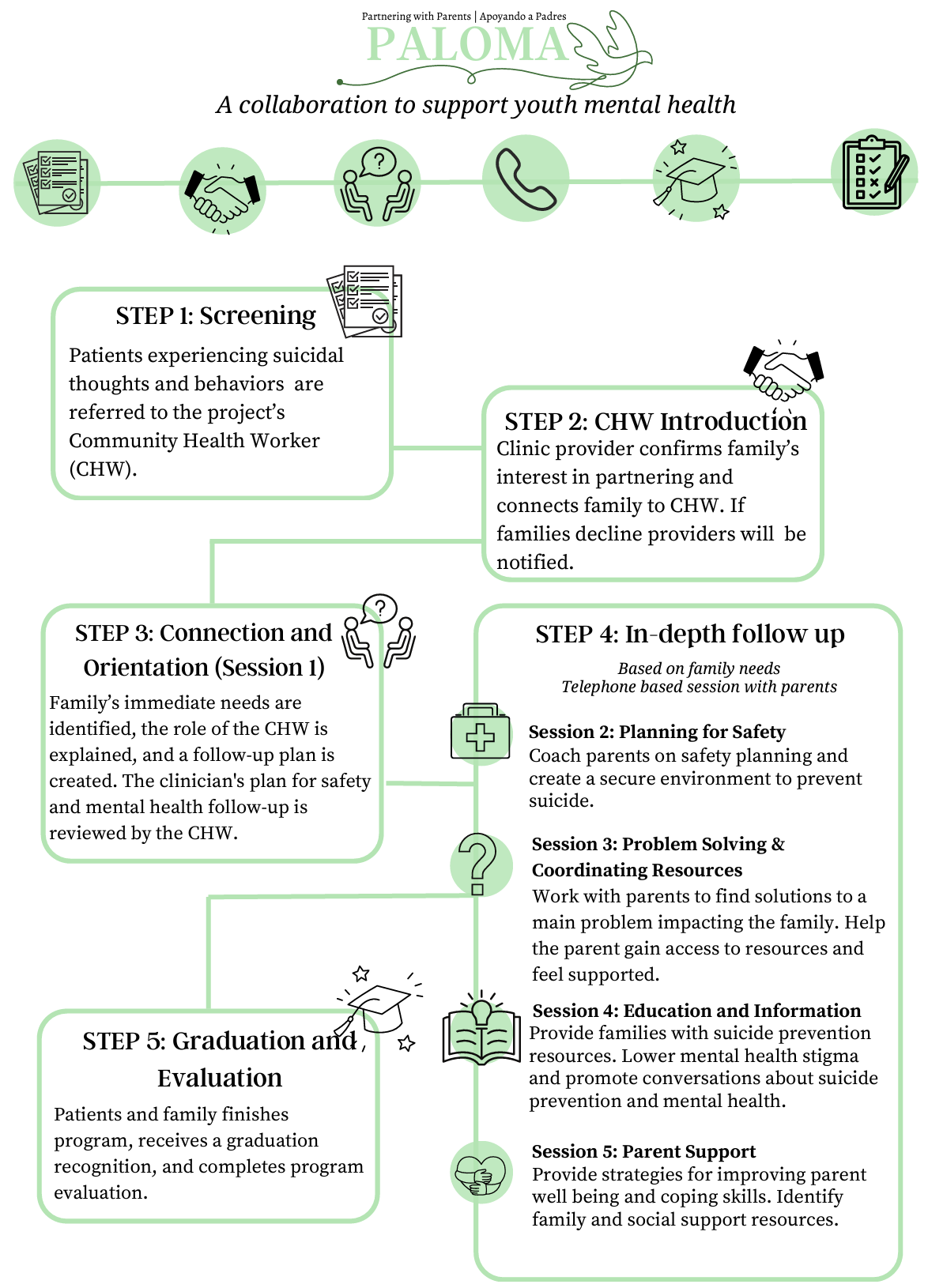 Partnering with Parents | Apoyando a Padres
PALOMA
A collaboration to support youth mental health

STEP 1: Screening
Patients experiencing suicidal thoughts and behaviors are referred to the project's Community Health Worker (CHW).

STEP 2: CHW Introduction
Clinic provider confirms family's interest in partnering and connects family to CHW. If families decline providers will be notified.

STEP 3: Connection and Orientation (Session 1)
Family's immediate needs are identified, the role of the CHW is explained, and a follow-up plan is created. The clinician's plan for safety and mental health follow-up is reviewed by the CHW.

STEP 4: In-depth follow up
Based on family needs
Telephone based session with parents

Session 2: Planning for Safety
Coach parents on safety planning and create a secure environment to prevent suicide.

Session 3: Problem Solving & Coordinating Resources
Work with parents to find solutions to a main problem impacting the family. Help the parent gain access to resources and feel supported.

Session 4: Education and Information
Provide families with suicide prevention resources. Lower mental health stigma and promote conversations about suicide prevention and mental health.

Session 5: Parent Support
Provide strategies for improving parent well being and coping skills. Identify family and social support resources.

STEP 5: Graduation and Evaluation
Patients and family finishes program, receives a graduation recognition, and completes program evaluation.